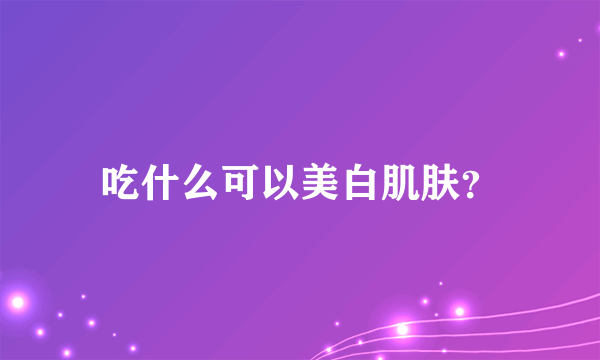 吃什么可以美白肌肤?